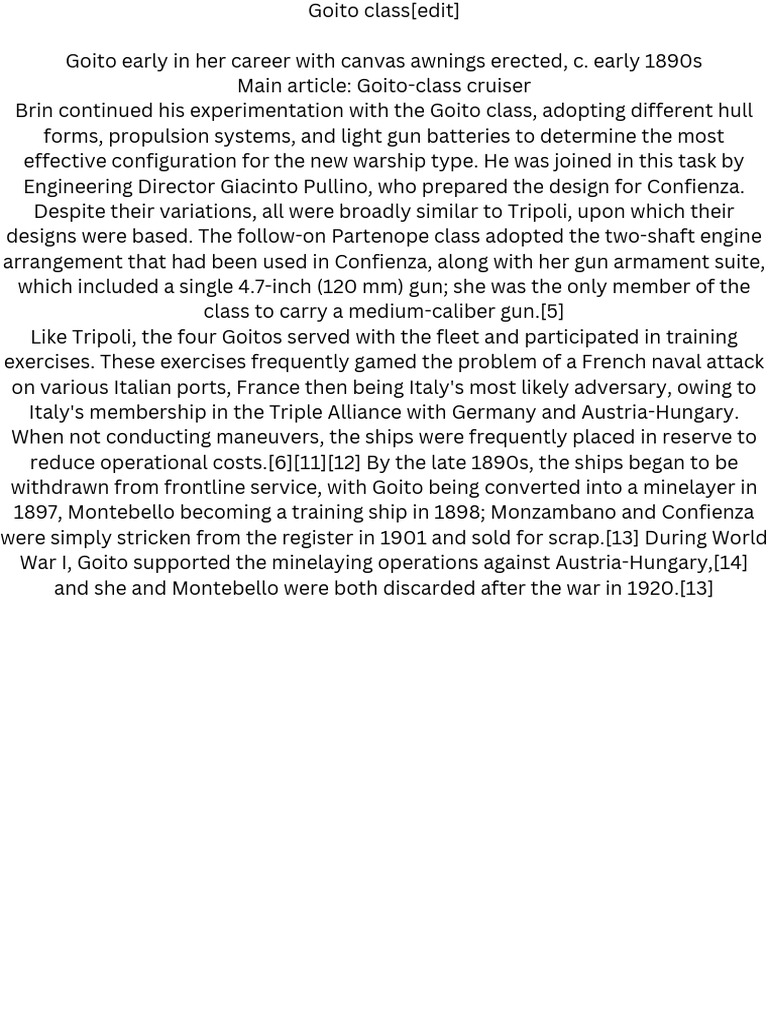 Goito class[edit]

Goito early in her career with canvas awnings erected, c. early 1890s
Main article: Goito-class cruiser
Brin continued his experimentation with the Goito class, adopting different hull forms, propulsion systems, and light gun batteries to determine the most effective configuration for the new warship type. He was joined in this task by Engineering Director Giacinto Pullino, who prepared the design for Confienza. Despite their variations, all were broadly similar to Tripoli, upon which their designs were based. The follow-on Partenope class adopted the two-shaft engine arrangement that had been used in Confienza, along with her gun armament suite, which included a single 4.7-inch (120 mm) gun; she was the only member of the class to carry a medium-caliber gun.[5]
Like Tripoli, the four Goitos served with the fleet and participated in training exercises. These exercises frequently gamed the problem of a French naval attack on various Italian ports, France then being Italy's most likely adversary, owing to Italy's membership in the Triple Alliance with Germany and Austria-Hungary. When not conducting maneuvers, the ships were frequently placed in reserve to reduce operational costs.[6][11][12] By the late 1890s, the ships began to be withdrawn from frontline service, with Goito being converted into a minelayer in 1897, Montebello becoming a training ship in 1898; Monzambano and Confienza were simply stricken from the register in 1901 and sold for scrap.[13] During World War I, Goito supported the minelaying operations against Austria-Hungary,[14] and she and Montebello were both discarded after the war in 1920.[13]